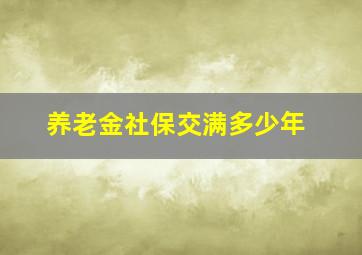 养老金社保交满多少年